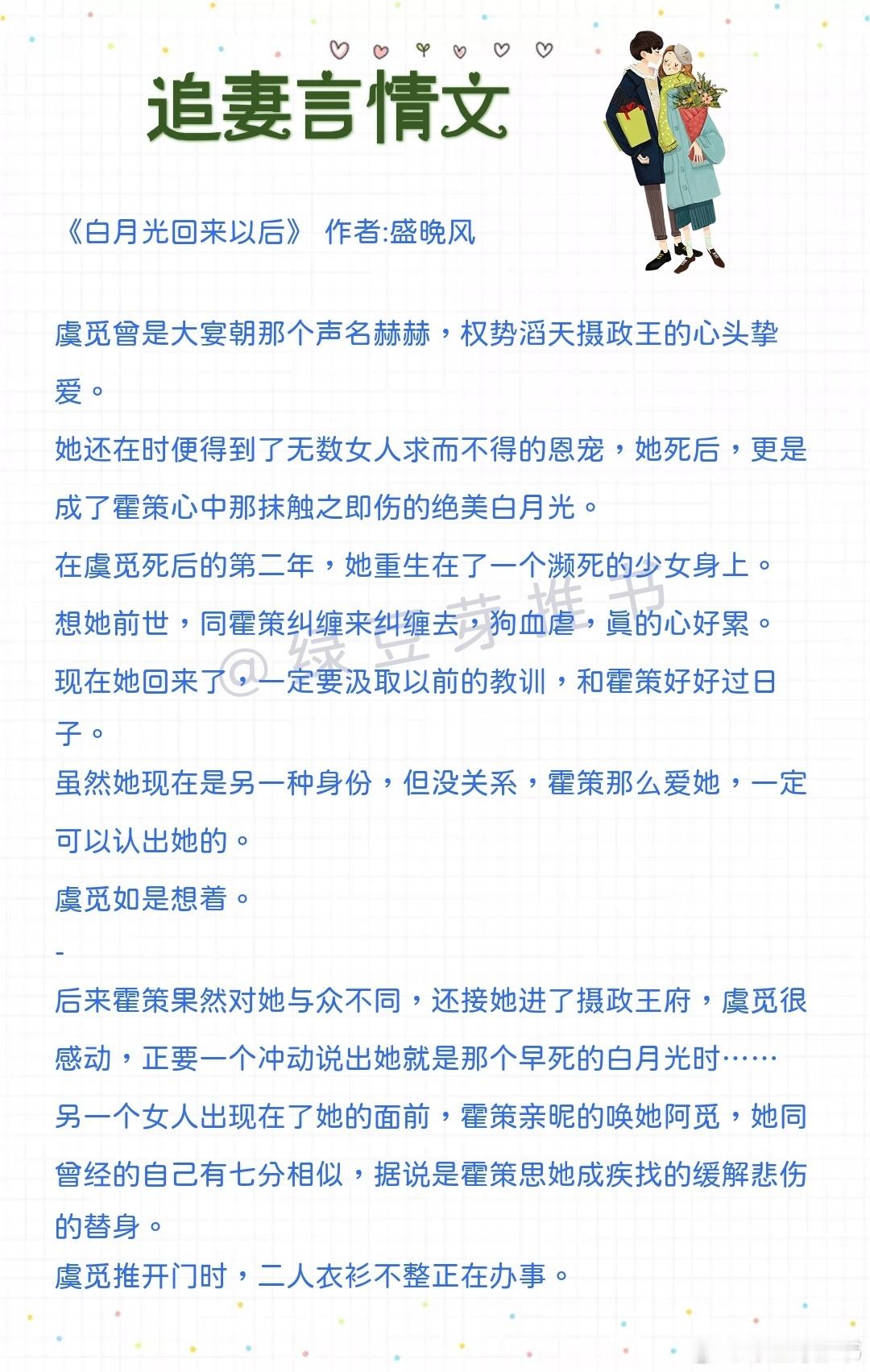 追妻言情文

《白月光回来以后》 作者:盛晚风

虞觅曾是大宴朝那个声名赫赫，权势滔天摄政王的心头挚爱。

她还在时便得到了无数女人求而不得的恩宠，她死后，更是成了霍策心中那抹触之即伤的绝美白月光。

在虞觅死后的第二年，她重生在了一个濒死的少女身上。

想她前世，同霍策纠缠来纠缠去，狗血虐，真的心好累。

现在她回来了，一定要汲取以前的教训，和霍策好好过日子。

虽然她现在是另一种身份，但没关系，霍策那么爱她，一定可以认出她的。

虞觅如是想着。

-

后来霍策果然对她与众不同，还接她进了摄政王府，虞觅很感动，正要一个冲动说出她就是那个早死的白月光时……

另一个女人出现在了她的面前，霍策亲昵的唤她阿觅，她同曾经的自己有七分相似，据说是霍策思她成疾找的缓解悲伤的替身。

虞觅推开门时，二人衣衫不整正在办事。

@绿豆芽推书